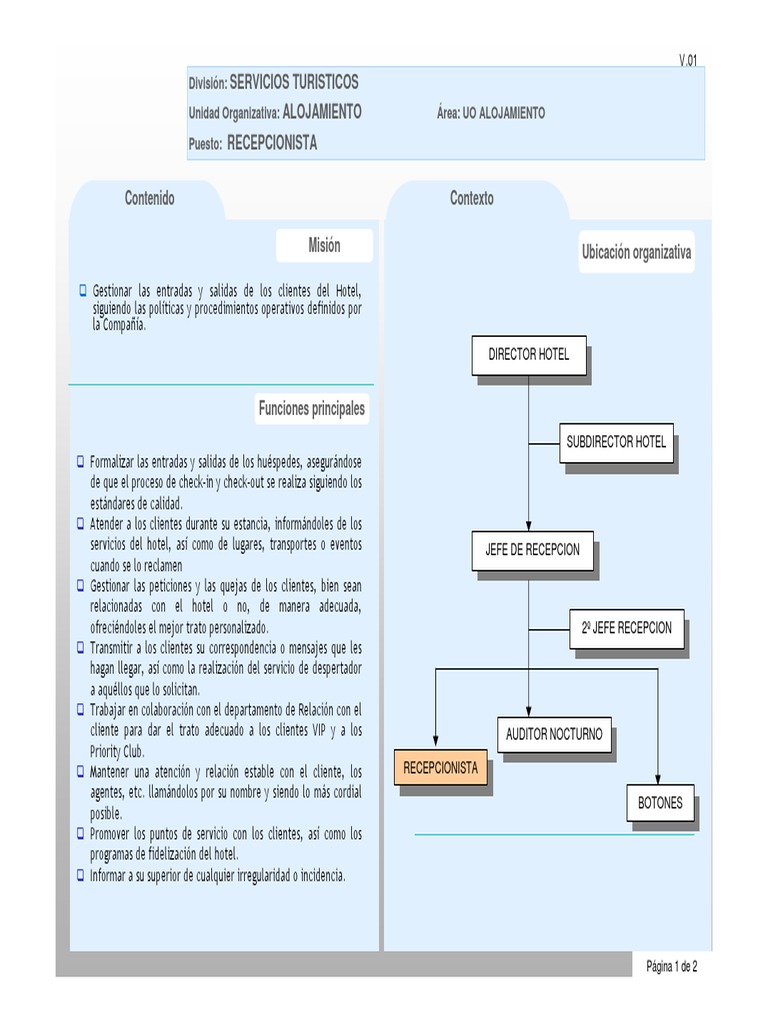 V.01

División: SERVICIOS TURISTICOS
Unidad Organizativa: ALOJAMIENTO
Área: UO ALOJAMIENTO
Puesto: RECEPCIONISTA

Contenido

Misión

Gestionar las entradas y salidas de los clientes del Hotel, siguiendo las políticas y procedimientos operativos definidos por la Compañía.

Funciones principales

Formalizar las entradas y salidas de los huéspedes, asegurándose de que el proceso de check-in y check-out se realiza siguiendo los estándares de calidad.
Atender a los clientes durante su estancia, informándoles de los servicios del hotel, así como de lugares, transportes o eventos cuando se lo reclamen
Gestionar las peticiones y las quejas de los clientes, bien sean relacionadas con el hotel o no, de manera adecuada, ofreciéndoles el mejor trato personalizado.
Transmitir a los clientes su correspondencia o mensajes que les hagan llegar, así como la realización del servicio de despertador a aquéllos que lo solicitan.
Trabajar en colaboración con el departamento de Relación con el cliente para dar el trato adecuado a los clientes VIP y a los Priority Club.
Mantener una atención y relación estable con el cliente, los agentes, etc. llamándolos por su nombre y siendo lo más cordial posible.
Promover los puntos de servicio con los clientes, así como los programas de fidelización del hotel.
Informar a su superior de cualquier irregularidad o incidencia.

Contexto

Ubicación organizativa

DIRECTOR HOTEL
SUBDIRECTOR HOTEL
JEFE DE RECEPCION
2º JEFE RECEPCION
AUDITOR NOCTURNO
RECEPCIONISTA
BOTONES

Página 1 de 2